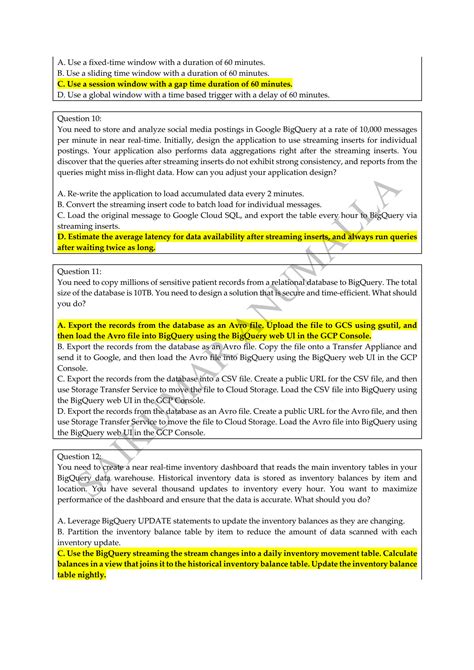 A. Use a fixed-time window with a duration of 60 minutes.
B. Use a sliding time window with a duration of 60 minutes.
C. Use a session window with a gap time duration of 60 minutes.
D. Use a global window with a time based trigger with a delay of 60 minutes.

Question 10:
You need to store and analyze social media postings in Google BigQuery at a rate of 10,000 messages per minute in near real-time. Initially, design the application to use streaming inserts for individual postings. Your application also performs data aggregations right after the streaming inserts. You discover that the queries after streaming inserts do not exhibit strong consistency, and reports from the queries might miss in-flight data. How can you adjust your application design?

A. Re-write the application to load accumulated data every 2 minutes.
B. Convert the streaming insert code to batch load for individual messages.
C. Load the original message to Google Cloud SQL, and export the table every hour to BigQuery via streaming inserts.
D. Estimate the average latency for data availability after streaming inserts, and always run queries after waiting twice as long.

Question 11:
You need to copy millions of sensitive patient records from a relational database to BigQuery. The total size of the database is 10TB. You need to design a solution that is secure and time-efficient. What should you do?

A. Export the records from the database as an Avro file. Upload the file to GCS using gsutil, and then load the Avro file into BigQuery using the BigQuery web UI in the GCP Console.
B. Export the records from the database as an Avro file. Copy the file onto a Transfer Appliance and send it to Google, and then load the Avro file into BigQuery using the BigQuery web UI in the GCP Console.
C. Export the records from the database into a CSV file. Create a public URL for the CSV file, and then use Storage Transfer Service to move the file to Cloud Storage. Load the CSV file into BigQuery using the BigQuery web UI in the GCP Console.
D. Export the records from the database as an Avro file. Create a public URL for the Avro file, and then use Storage Transfer Service to move the file to Cloud Storage. Load the Avro file into BigQuery using the BigQuery web UI in the GCP Console.

Question 12:
You need to create a near real-time inventory dashboard that reads the main inventory tables in your BigQuery data warehouse. Historical inventory data is stored as inventory balances by item and location. You have several thousand updates to inventory every hour. You want to maximize performance of the dashboard and ensure that the data is accurate. What should you do?

A. Leverage BigQuery UPDATE statements to update the inventory balances as they are changing.
B. Partition the inventory balance table by item to reduce the amount of data scanned with each inventory update.
C. Use the BigQuery streaming the stream changes into a daily inventory movement table. Calculate balances in a view that joins it to the historical inventory balance table. Update the inventory balance table nightly.

SAIKUMAR NUMALLA